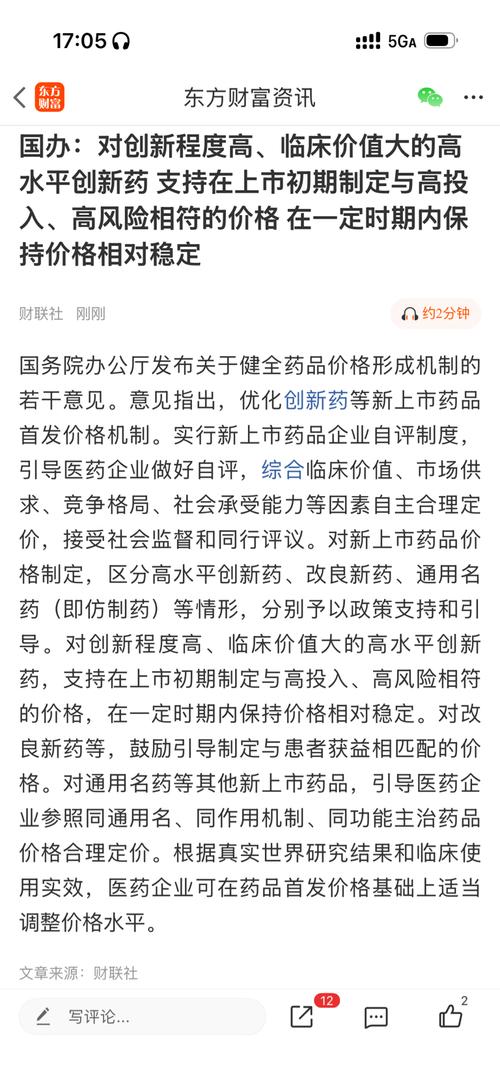 17:05 5GA

东方财富 东方财富资讯

国办：对创新程度高、临床价值大的高水平创新药 支持在上市初期制定与高投入、高风险相符的价格 在一定时期内保持价格相对稳定

财联社 刚刚 约2分钟

国务院办公厅发布关于健全药品价格形成机制的若干意见。意见指出，优化创新药等新上市药品首发价格机制。实行新上市药品企业自评制度，引导医药企业做好自评，综合临床价值、市场供求、竞争格局、社会承受能力等因素自主合理定价，接受社会监督和同行评议。对新上市药品价格制定，区分高水平创新药、改良新药、通用名药（即仿制药）等情形，分别予以政策支持和引导。对创新程度高、临床价值大的高水平创新药，支持在上市初期制定与高投入、高风险相符的价格，在一定时期内保持价格相对稳定。对改良新药等，鼓励引导制定与患者获益相匹配的价格。对通用名药等其他新上市药品，引导医药企业参照同通用名、同作用机制、同功能主治药品价格合理定价。根据真实世界研究结果和临床使用实效，医药企业可在药品首发价格基础上适当调整价格水平。

文章来源：财联社

写评论... 12 2